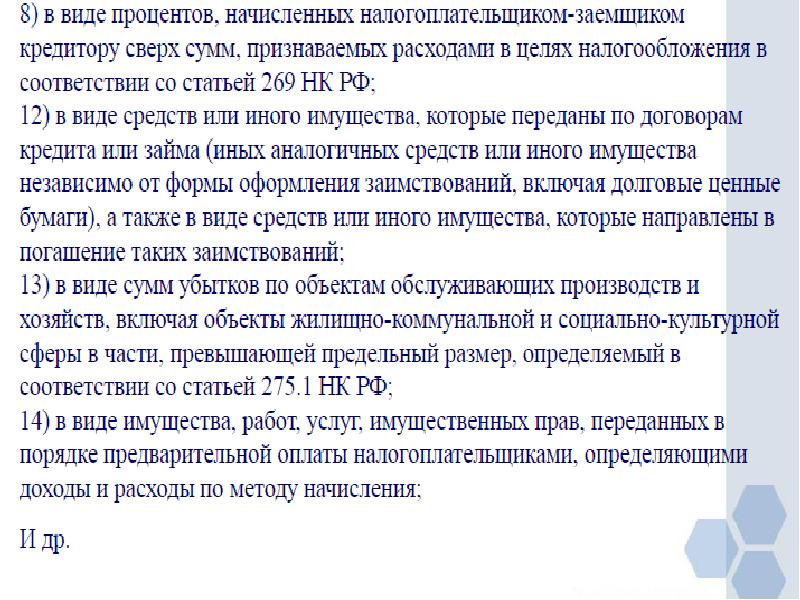 8) в виде процентов, начисленных налогоплательщиком-заемщиком кредитору сверх сумм, признаваемых расходами в целях налогообложения в соответствии со статьей 269 НК РФ;

12) в виде средств или иного имущества, которые переданы по договорам кредита или займа (иных аналогичных средств или иного имущества независимо от формы оформления заимствований, включая долговые ценные бумаги), а также в виде средств или иного имущества, которые направлены в погашение таких заимствований;

13) в виде сумм убытков по объектам обслуживающих производств и хозяйств, включая объекты жилищно-коммунальной и социально-культурной сферы в части, превышающей предельный размер, определяемый в соответствии со статьей 275.1 НК РФ;

14) в виде имущества, работ, услуг, имущественных прав, переданных в порядке предварительной оплаты налогоплательщиками, определяющими доходы и расходы по методу начисления;

И др.